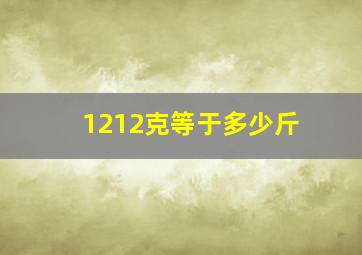 1212克等于多少斤